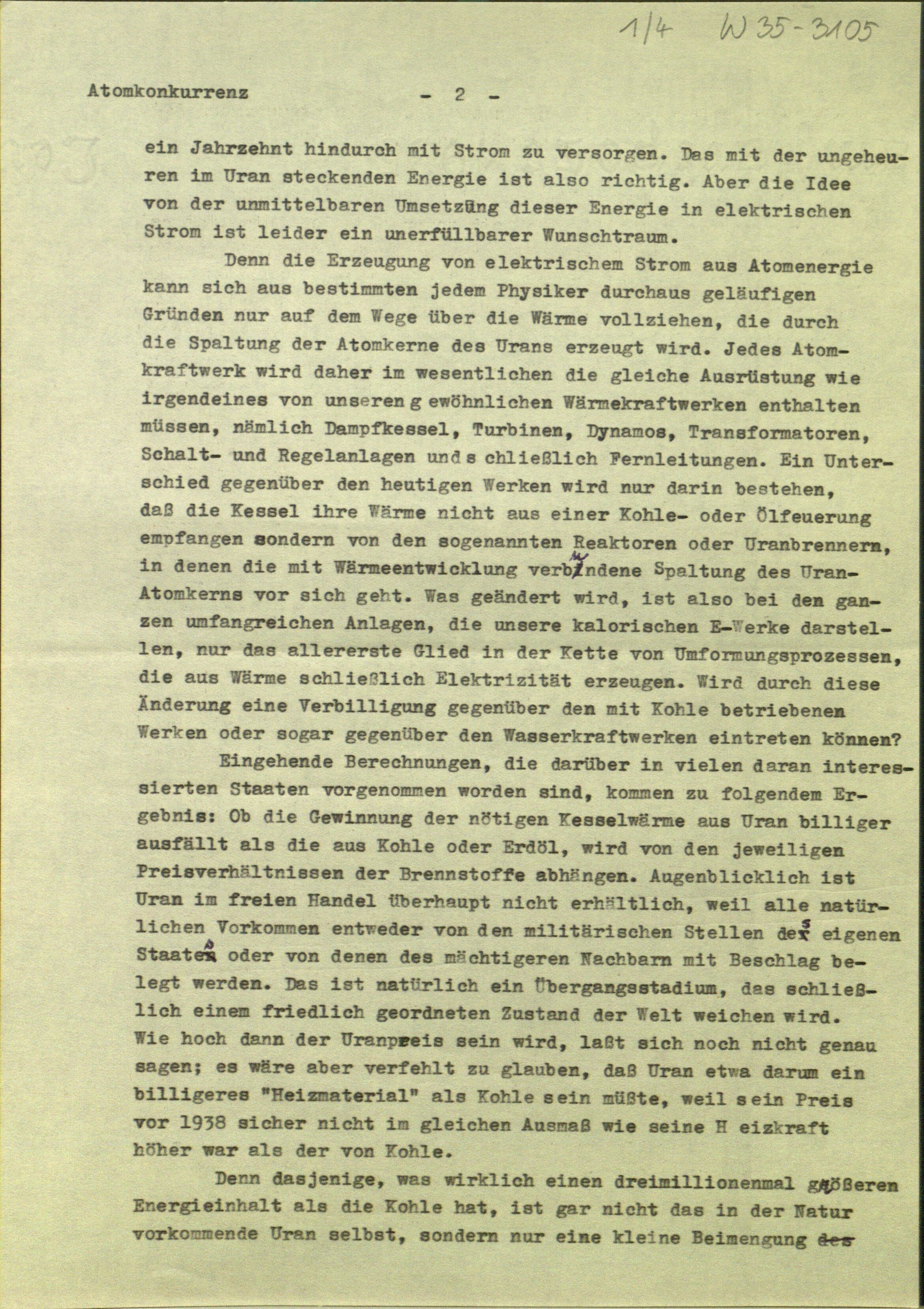 1/4 W 35-3105

Atomkonkurrenz - 2 -

ein Jahrzehnt hindurch mit Strom zu versorgen. Das mit der ungeheuren im Uran steckenden Energie ist also richtig. Aber die Idee von der unmittelbaren Umsetzung dieser Energie in elektrischen Strom ist leider ein unerfüllbarer Wunschtraum.

Denn die Erzeugung von elektrischem Strom aus Atomenergie kann sich aus bestimmten jedem Physiker durchaus geläufigen Gründen nur auf dem Wege über die Wärme vollziehen, die durch die Spaltung der Atomkerne des Urans erzeugt wird. Jedes Atomkraftwerk wird daher im wesentlichen die gleiche Ausrüstung wie irgendeines von unseren g ewöhnlichen Wärmekraftwerken enthalten müssen, nämlich Dampfkessel, Turbinen, Dynamos, Transformatoren, Schalt- und Regelanlagen und s chließlich Fernleitungen. Ein Unterschied gegenüber den heutigen Werken wird nur darin bestehen, daß die Kessel ihre Wärme nicht aus einer Kohle- oder Ölfeuerung empfangen sondern von den sogenannten Reaktoren oder Uranbrennern, in denen die mit Wärmeentwicklung verbundene Spaltung des Uran-Atomkerns vor sich geht. Was geändert wird, ist also bei den ganzen umfangreichen Anlagen, die unsere kalorischen E-Werke darstellen, nur das allererste Glied in der Kette von Umformungsprozessen, die aus Wärme schließlich Elektrizität erzeugen. Wird durch diese Änderung eine Verbilligung gegenüber den mit Kohle betriebenen Werken oder sogar gegenüber den Wasserkraftwerken eintreten können?

Eingehende Berechnungen, die darüber in vielen daran interessierten Staaten vorgenommen worden sind, kommen zu folgendem Ergebnis: Ob die Gewinnung der nötigen Kesselwärme aus Uran billiger ausfällt als die aus Kohle oder Erdöl, wird von den jeweiligen Preisverhältnissen der Brennstoffe abhängen. Augenblicklich ist Uran im freien Handel überhaupt nicht erhältlich, weil alle natürlichen Vorkommen entweder von den militärischen Stellen des eigenen Staates oder von denen des mächtigeren Nachbarn mit Beschlag belegt werden. Das ist natürlich ein Übergangsstadium, das schließlich einem friedlich geordneten Zustand der Welt weichen wird. Wie hoch dann der Uranpreis sein wird, laßt sich noch nicht genau sagen; es wäre aber verfehlt zu glauben, daß Uran etwa darum ein billigeres "Heizmaterial" als Kohle sein müßte, weil sein Preis vor 1938 sicher nicht im gleichen Ausmaß wie seine H eizkraft höher war als der von Kohle.

Denn dasjenige, was wirklich einen dreimillionenmal größeren Energieinhalt als die Kohle hat, ist gar nicht das in der Natur vorkommende Uran selbst, sondern nur eine kleine Beimengung des